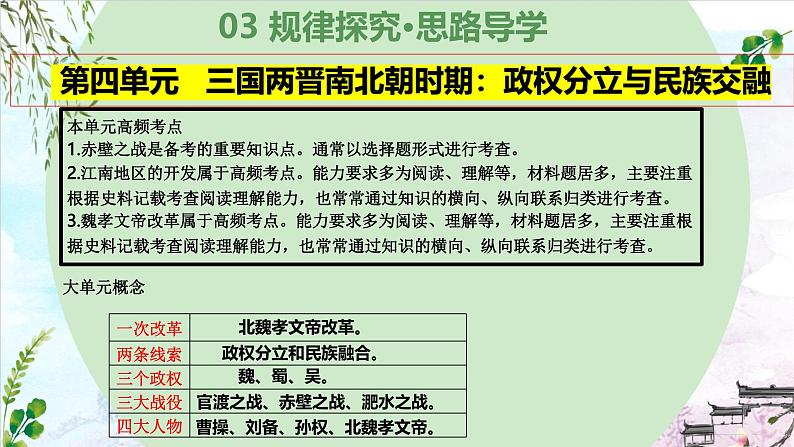 03 规律探究•思路导学

第四单元 三国两晋南北朝时期：政权分立与民族交融

本单元高频考点

1.赤壁之战是备考的重要知识点。通常以选择题形式进行考查。

2.江南地区的开发属于高频考点。能力要求多为阅读、理解等，材料题居多，主要注重根据史料记载考查阅读理解能力，也常常通过知识的横向、纵向联系归类进行考查。

3.魏孝文帝改革属于高频考点。能力要求多为阅读、理解等，材料题居多，主要注重根据史料记载考查阅读理解能力，也常常通过知识的横向、纵向联系归类进行考查。

大单元概念

| 一次改革 | 北魏孝文帝改革。 |
|---|---|
| 两条线索 | 政权分立和民族融合。 |
| 三个政权 | 魏、蜀、吴。 |
| 三大战役 | 官渡之战、赤壁之战、淝水之战。 |
| 四大人物 | 曹操、刘备、孙权、北魏孝文帝。 |